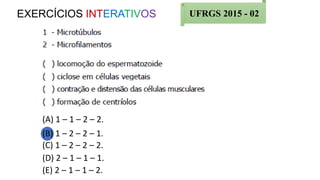 EXERCÍCIOS INTERATIVOS

UFRGS 2015 - 02

1 - Microtúbulos
2 - Microfilamentos

( ) locomoção do espermatozoide
( ) ciclose em células vegetais
( ) contração e distensão das células musculares
( ) formação de centríolos

(A) 1 – 1 – 2 – 2.
(B) 1 – 2 – 2 – 1.
(C) 1 – 2 – 2 – 2.
(D) 2 – 1 – 1 – 1.
(E) 2 – 1 – 1 – 2.